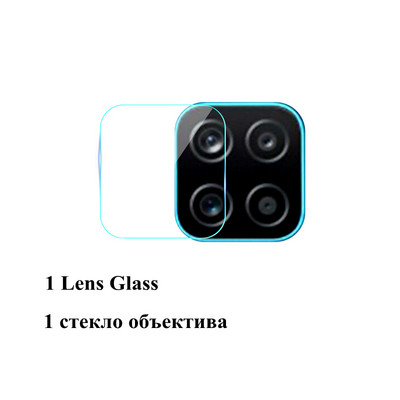 1 Lens Glass

1 стекло объектива